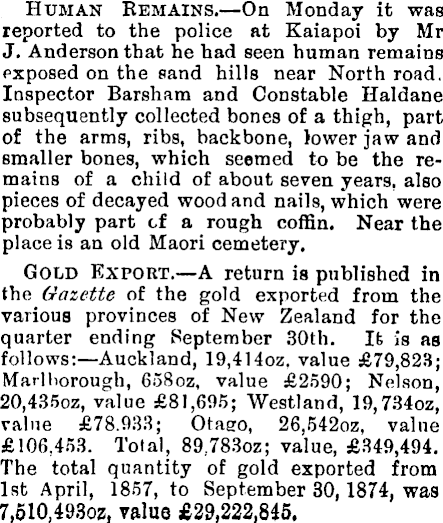 HUMAN REMAINS.—On Monday it was reported to the police at Kaiapoi by Mr J. Anderson that he had seen human remains exposed on the sand hills near North road. Inspector Barsham and Constable Haldane subsequently collected bones of a thigh, part of the arms, ribs, backbone, lower jaw and smaller bones, which seemed to be the remains of a child of about seven years, also pieces of decayed wood and nails, which were probably part cf a rough coffin. Near the place is an old Maori cemetery.

GOLD EXPORT.—A return is published in the Gazette of the gold exported from the various provinces of New Zealand for the quarter ending September 30th. It is as follows:—Auckland, 19,414oz, value £79,823; Marlborough, 658oz, value £2590; Nelson, 20,435oz, value £81,695; Westland, 19,734oz, value £78.933; Otago, 26,542oz, value £106,453. Total, 89,783oz; value, £349,494. The total quantity of gold exported from 1st April, 1857, to September 30, 1874, was 7,510,493oz, value £29,222,845.